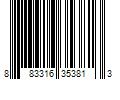 8 83316 35381 3